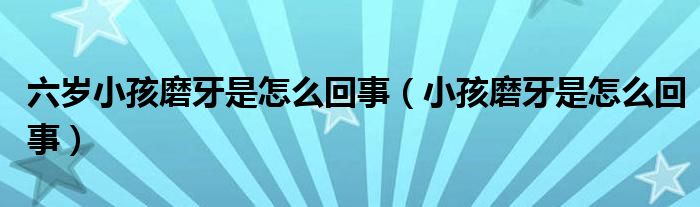 六岁小孩磨牙是怎么回事（小孩磨牙是怎么回事）